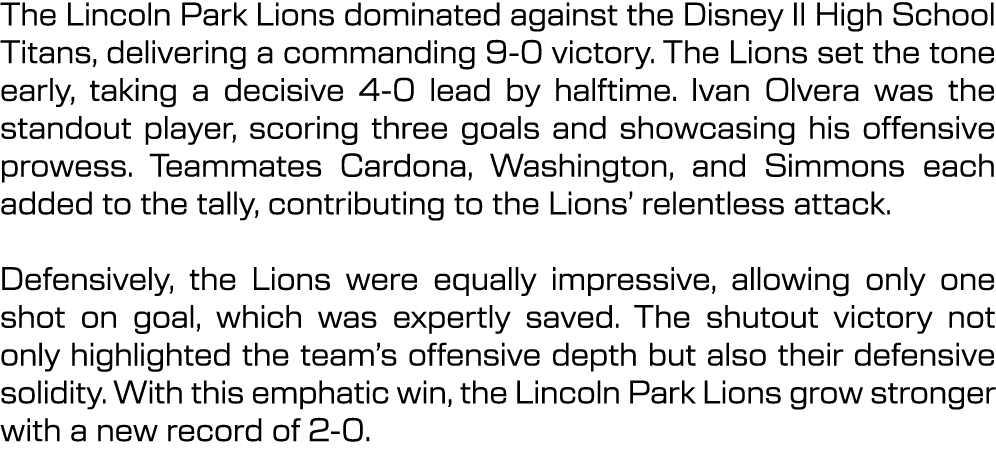 The Lincoln Park Lions dominated against the Disney II High School Titans, delivering a commanding 9-0 victory. The Lions set the tone early, taking a decisive 4-0 lead by halftime. Ivan Olvera was the standout player, scoring three goals and showcasing his offensive prowess. Teammates Cardona, Washington, and Simmons each added to the tally, contributing to the Lions' relentless attack.

Defensively, the Lions were equally impressive, allowing only one shot on goal, which was expertly saved. The shutout victory not only highlighted the team's offensive depth but also their defensive solidity. With this emphatic win, the Lincoln Park Lions grow stronger with a new record of 2-0.